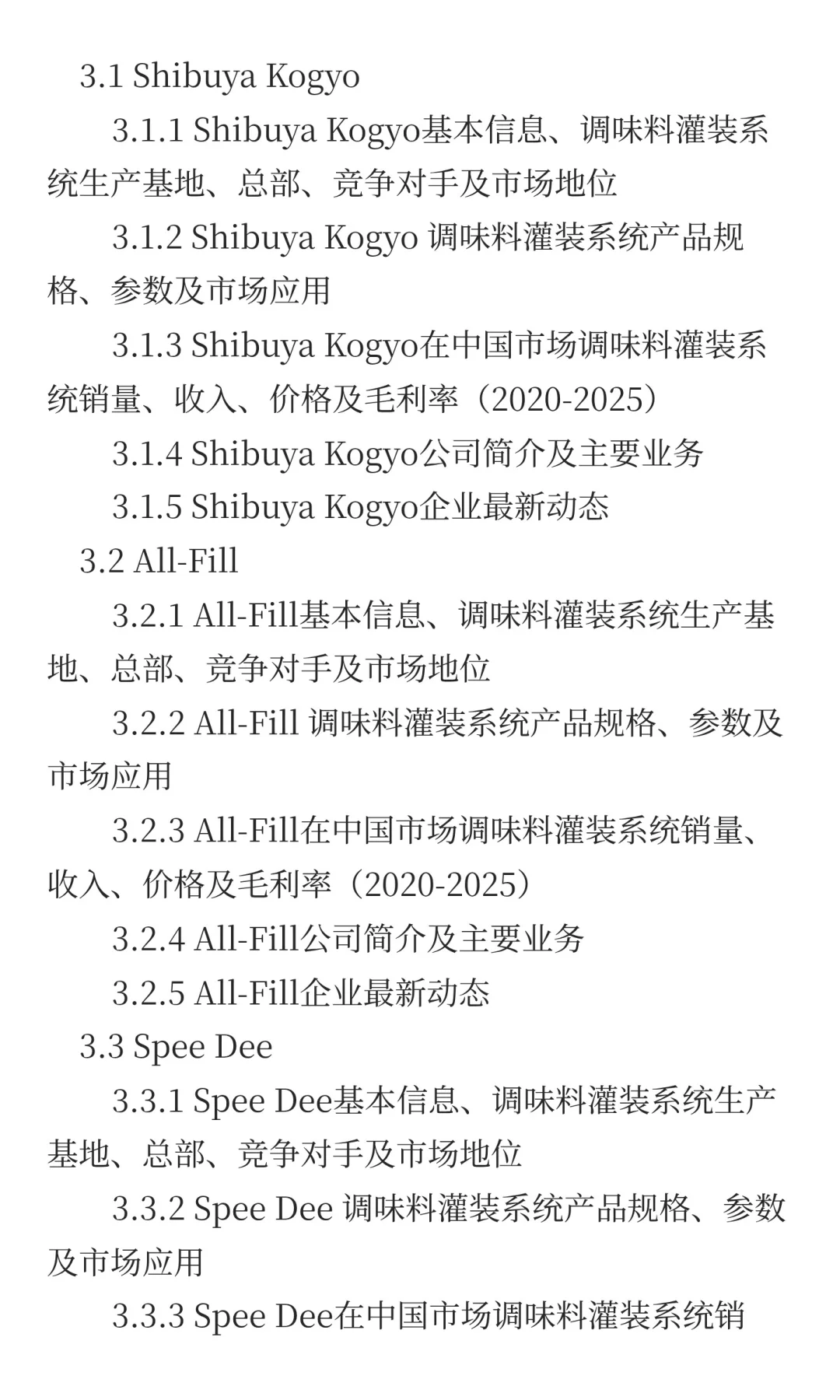 3.1 Shibuya Kogyo

3.1.1 Shibuya Kogyo基本信息、调味料灌装系统生产基地、总部、竞争对手及市场地位

3.1.2 Shibuya Kogyo 调味料灌装系统产品规格、参数及市场应用

3.1.3 Shibuya Kogyo在中国市场调味料灌装系统销量、收入、价格及毛利率（2020-2025）

3.1.4 Shibuya Kogyo公司简介及主要业务

3.1.5 Shibuya Kogyo企业最新动态

3.2 All-Fill

3.2.1 All-Fill基本信息、调味料灌装系统生产基地、总部、竞争对手及市场地位

3.2.2 All-Fill 调味料灌装系统产品规格、参数及市场应用

3.2.3 All-Fill在中国市场调味料灌装系统销量、收入、价格及毛利率（2020-2025）

3.2.4 All-Fill公司简介及主要业务

3.2.5 All-Fill企业最新动态

3.3 Spee Dee

3.3.1 Spee Dee基本信息、调味料灌装系统生产基地、总部、竞争对手及市场地位

3.3.2 Spee Dee 调味料灌装系统产品规格、参数及市场应用

3.3.3 Spee Dee在中国市场调味料灌装系统销